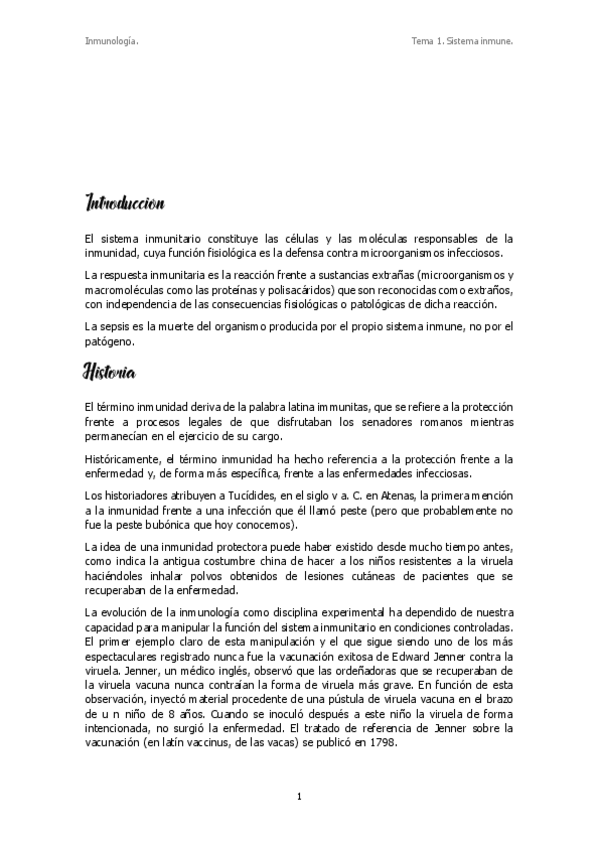 Inmunología.

Tema 1. Sistema inmune.

Introduccion

El sistema inmunitario constituye las células y las moléculas responsables de la inmunidad, cuya función fisiológica es la defensa contra microorganismos infecciosos.

La respuesta inmunitaria es la reacción frente a sustancias extrañas (microorganismos y macromoléculas como las proteínas y polisacáridos) que son reconocidas como extraños, con independencia de las consecuencias fisiológicas o patológicas de dicha reacción.

La sepsis es la muerte del organismo producida por el propio sistema inmune, no por el patógeno.

Historia

El término inmunidad deriva de la palabra latina immunitas, que se refiere a la protección frente a procesos legales de que disfrutaban los senadores romanos mientras permanecían en el ejercicio de su cargo.

Históricamente, el término inmunidad ha hecho referencia a la protección frente a la enfermedad y, de forma más específica, frente a las enfermedades infecciosas.

Los historiadores atribuyen a Tucídides, en el siglo v a. C. en Atenas, la primera mención a la inmunidad frente a una infección que él llamó peste (pero que probablemente no fue la peste bubónica que hoy conocemos).

La idea de una inmunidad protectora puede haber existido desde mucho tiempo antes, como indica la antigua costumbre china de hacer a los niños resistentes a la viruela haciéndoles inhalar polvos obtenidos de lesiones cutáneas de pacientes que se recuperaban de la enfermedad.

La evolución de la inmunología como disciplina experimental ha dependido de nuestra capacidad para manipular la función del sistema inmunitario en condiciones controladas. El primer ejemplo claro de esta manipulación y el que sigue siendo uno de los más espectaculares registrado nunca fue la vacunación exitosa de Edward Jenner contra la viruela. Jenner, un médico inglés, observó que las ordeñadoras que se recuperaban de la viruela vacuna nunca contraían la forma de viruela más grave. En función de esta observación, inyectó material procedente de una pústula de viruela vacuna en el brazo de u n niño de 8 años. Cuando se inoculó después a este niño la viruela de forma intencionada, no surgió la enfermedad. El tratado de referencia de Jenner sobre la vacunación (en latín vaccinus, de las vacas) se publicó en 1798.

1